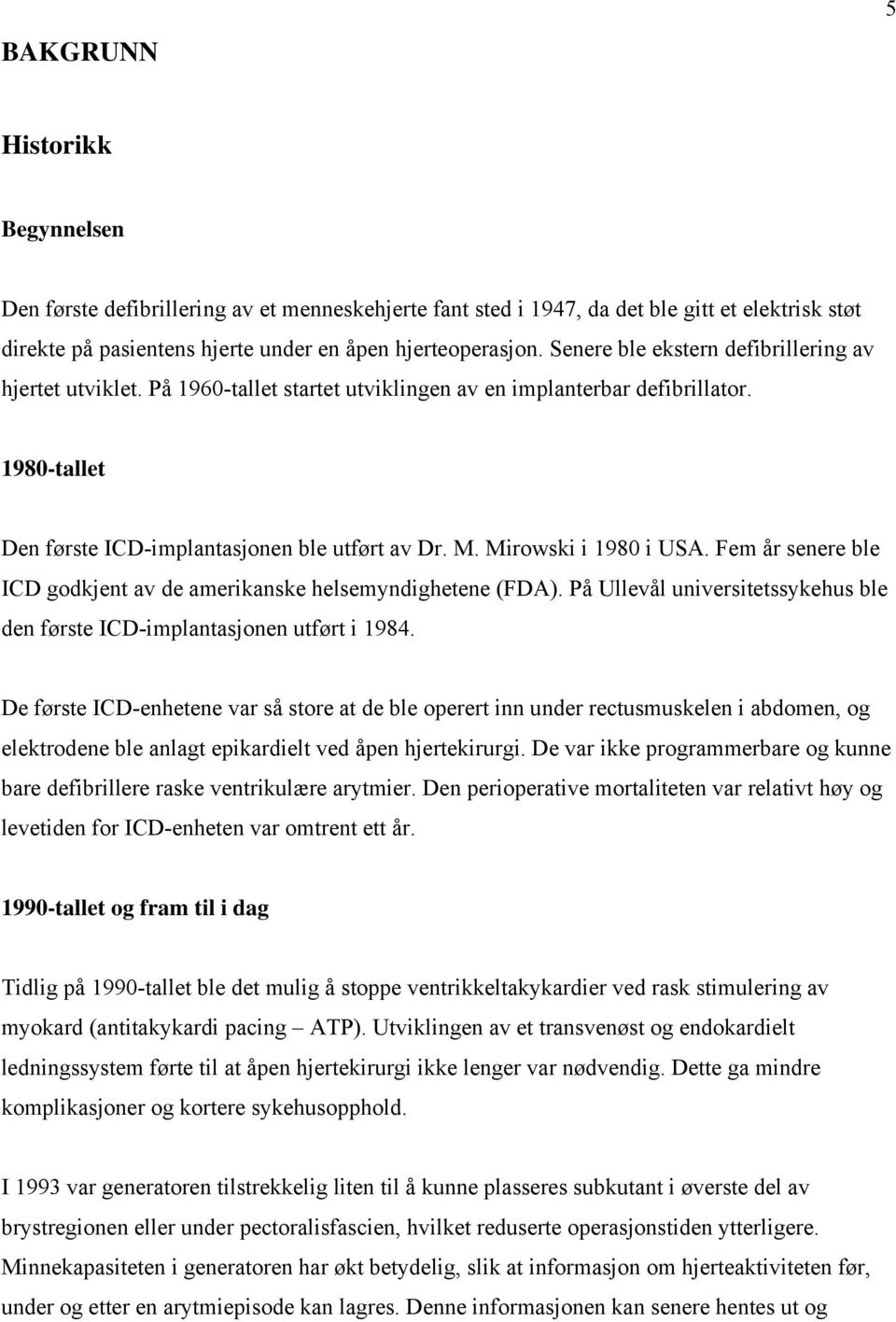 5

BAKGRUNN

Historikk

Begynnelsen

Den første defibrillering av et menneskehjerte fant sted i 1947, da det ble gitt et elektrisk støt direkte på pasientens hjerte under en åpen hjerteoperasjon. Senere ble ekstern defibrillering av hjertet utviklet. På 1960-tallet startet utviklingen av en implanterbar defibrillator.

1980-tallet

Den første ICD-implantasjonen ble utført av Dr. M. Mirowski i 1980 i USA. Fem år senere ble ICD godkjent av de amerikanske helsemyndighetene (FDA). På Ullevål universitetssykehus ble den første ICD-implantasjonen utført i 1984.

De første ICD-enhetene var så store at de ble operert inn under rectusmuskelen i abdomen, og elektrodene ble anlagt epikardielt ved åpen hjertekirurgi. De var ikke programmerbare og kunne bare defibrillere raske ventrikulære arytmier. Den perioperative mortaliteten var relativt høy og levetiden for ICD-enheten var omtrent ett år.

1990-tallet og fram til i dag

Tidlig på 1990-tallet ble det mulig å stoppe ventrikkeltakykardier ved rask stimulering av myokard (antitakykardi pacing – ATP). Utviklingen av et transvenøst og endokardielt ledningssystem førte til at åpen hjertekirurgi ikke lenger var nødvendig. Dette ga mindre komplikasjoner og kortere sykehusopphold.

I 1993 var generatoren tilstrekkelig liten til å kunne plasseres subkutant i øverste del av brystregionen eller under pectoralisfascien, hvilket reduserte operasjonstiden ytterligere. Minnekapasiteten i generatoren har økt betydelig, slik at informasjon om hjerteaktiviteten før, under og etter en arytmiepisode kan lagres. Denne informasjonen kan senere hentes ut og